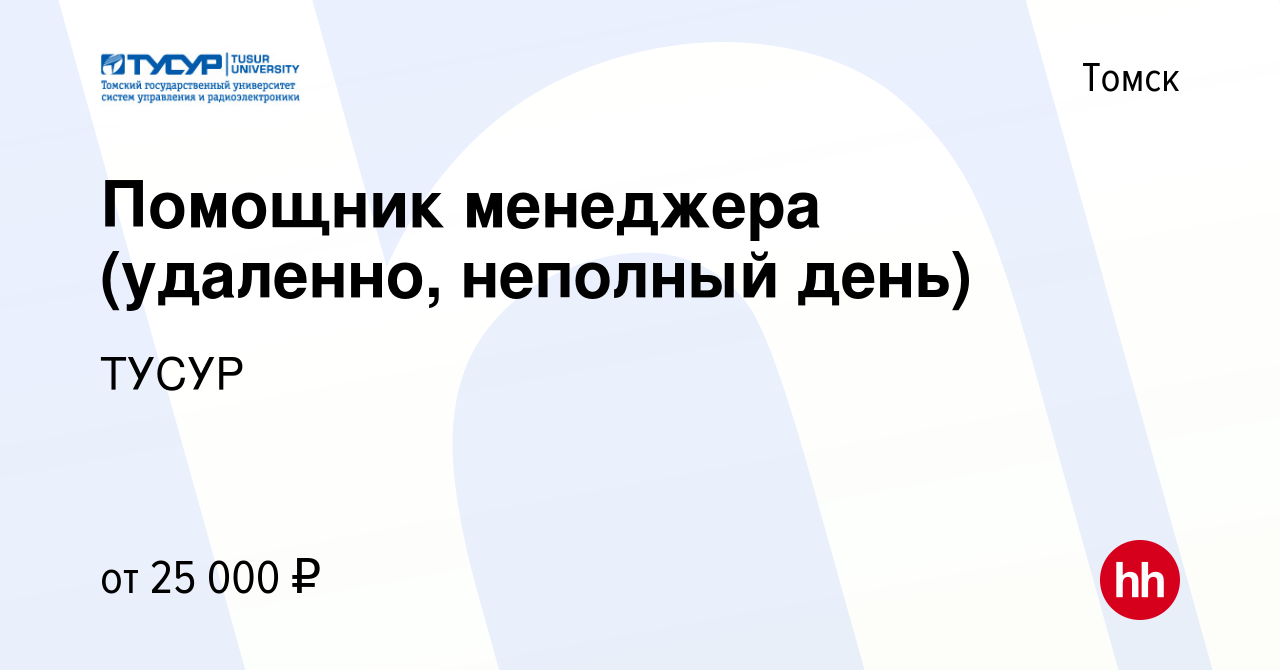 ТУСУР TUSUR UNIVERSITY
Томский государственный университет систем управления и радиоэлектроники

Томск

Помощник менеджера (удаленно, неполный день)

ТУСУР

от 25 000 ₽

hh